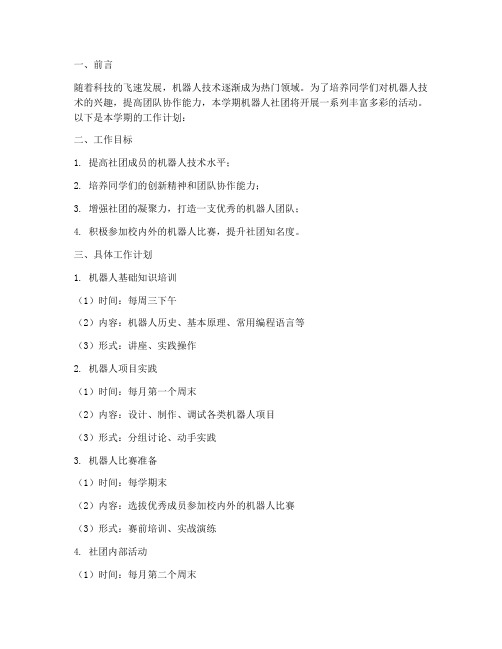 一、前言

随着科技的飞速发展，机器人技术逐渐成为热门领域。为了培养同学们对机器人技术的兴趣，提高团队协作能力，本学期机器人社团将开展一系列丰富多彩的活动。以下是本学期的工作计划：

二、工作目标

1. 提高社团成员的机器人技术水平；

2. 培养同学们的创新精神和团队协作能力；

3. 增强社团的凝聚力，打造一支优秀的机器人团队；

4. 积极参加校内外的机器人比赛，提升社团知名度。

三、具体工作计划

1. 机器人基础知识培训

（1）时间：每周三下午

（2）内容：机器人历史、基本原理、常用编程语言等

（3）形式：讲座、实践操作

2. 机器人项目实践

（1）时间：每月第一个周末

（2）内容：设计、制作、调试各类机器人项目

（3）形式：分组讨论、动手实践

3. 机器人比赛准备

（1）时间：每学期末

（2）内容：选拔优秀成员参加校内外的机器人比赛

（3）形式：赛前培训、实战演练

4. 社团内部活动

（1）时间：每月第二个周末